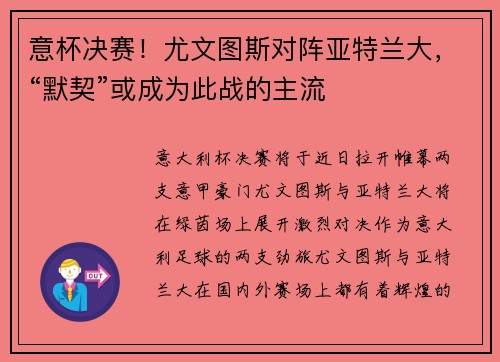 意杯决赛！尤文图斯对阵亚特兰大，“默契”或成为此战的主流

意大利杯决赛将于近日拉开帷幕两支意甲豪门尤文图斯与亚特兰大将在绿茵场上展开激烈对决作为意大利足球的两支劲旅尤文图斯与亚特兰大在国内外赛场上都有着辉煌的

OUT